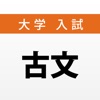 大学 入試

古文